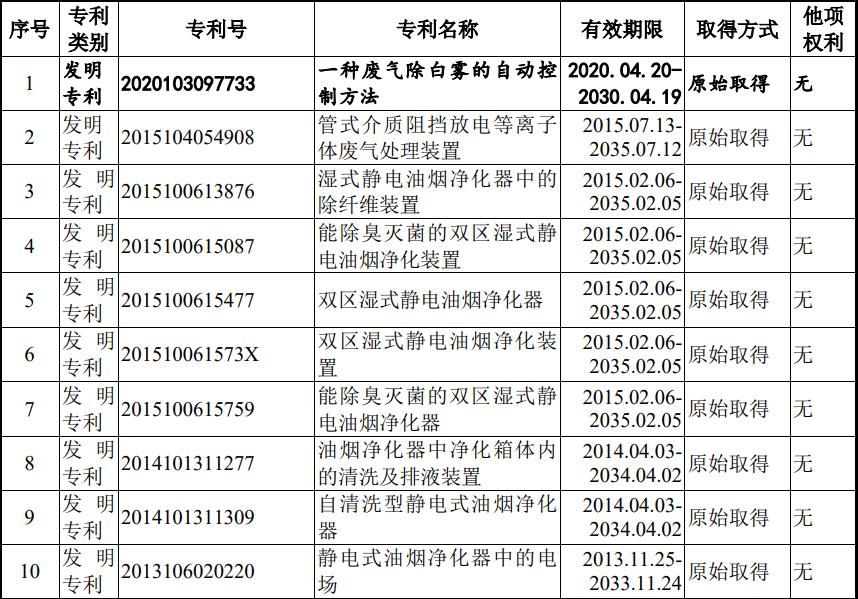 | 序号 | 专利类别 | 专利号 | 专利名称 | 有效期限 | 取得方式 | 他项权利 |
|---|---|---|---|---|---|---|
| 1 | 发明专利 | 2020103097733 | 一种废气除白雾的自动控制方法 | 2020.04.20-2030.04.19 | 原始取得 | 无 |
| 2 | 发明专利 | 2015104054908 | 管式介质阻挡放电等离子体废气处理装置 | 2015.07.13-2035.07.12 | 原始取得 | 无 |
| 3 | 发明专利 | 2015100613876 | 湿式静电油烟净化器中的除纤维装置 | 2015.02.06-2035.02.05 | 原始取得 | 无 |
| 4 | 发明专利 | 2015100615087 | 能除臭灭菌的双区湿式静电油烟净化装置 | 2015.02.06-2035.02.05 | 原始取得 | 无 |
| 5 | 发明专利 | 2015100615477 | 双区湿式静电油烟净化器 | 2015.02.06-2035.02.05 | 原始取得 | 无 |
| 6 | 发明专利 | 201510061573X | 双区湿式静电油烟净化装置 | 2015.02.06-2035.02.05 | 原始取得 | 无 |
| 7 | 发明专利 | 2015100615759 | 能除臭灭菌的双区湿式静电油烟净化器 | 2015.02.06-2035.02.05 | 原始取得 | 无 |
| 8 | 发明专利 | 2014101311277 | 油烟净化器中净化箱体内的清洗及排液装置 | 2014.04.03-2034.04.02 | 原始取得 | 无 |
| 9 | 发明专利 | 2014101311309 | 自清洗型静电式油烟净化器 | 2014.04.03-2034.04.02 | 原始取得 | 无 |
| 10 | 发明专利 | 2013106020220 | 静电式油烟净化器中的电场 | 2013.11.25-2033.11.24 | 原始取得 | 无 |